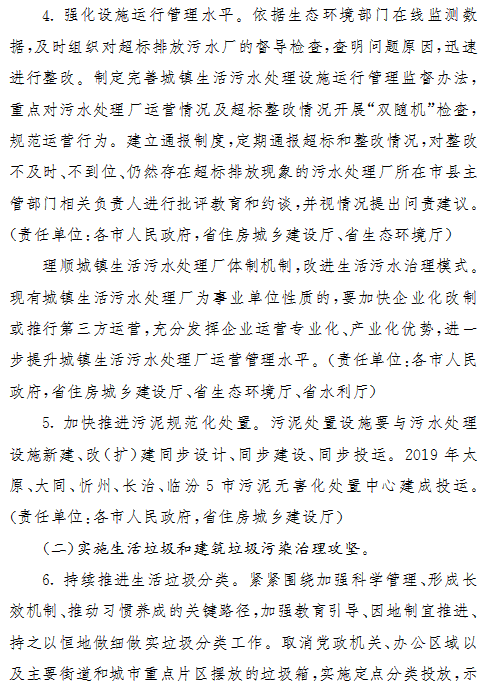 4. 强化设施运行管理水平。依据生态环境部门在线监测数据，及时组织对超标排放污水厂的督导检查，查明问题原因，迅速进行整改。制定完善城镇生活污水处理设施运行管理监督办法，重点对污水处理厂运营情况及超标整改情况开展“双随机”检查，规范运营行为。建立通报制度，定期通报超标和整改情况，对整改不及时、不到位、仍然存在超标排放现象的污水处理厂所在市县主管部门相关负责人进行批评教育和约谈，并视情况提出问责建议。（责任单位：各市人民政府，省住房城乡建设厅、省生态环境厅）

理顺城镇生活污水处理厂体制机制，改进生活污水治理模式。现有城镇生活污水处理厂为事业单位性质的，要加快企业化改制或推行第三方运营，充分发挥企业运营专业化、产业化优势，进一步提升城镇生活污水处理厂运营管理水平。（责任单位：各市人民政府，省住房城乡建设厅、省生态环境厅、省水利厅）

5. 加快推进污泥规范化处置。污泥处置设施要与污水处理设施新建、改（扩）建同步设计、同步建设、同步投运。2019 年太原、大同、忻州、长治、临汾 5 市污泥无害化处置中心建成投运。（责任单位：各市人民政府，省住房城乡建设厅）

（二）实施生活垃圾和建筑垃圾污染治理攻坚。

6. 持续推进生活垃圾分类。紧紧围绕加强科学管理、形成长效机制、推动习惯养成的关键路径，加强教育引导、因地制宜推进、持之以恒地做细做实垃圾分类工作。取消党政机关、办公区域以及主要街道和城市重点片区摆放的垃圾箱，实施定点分类投放，示